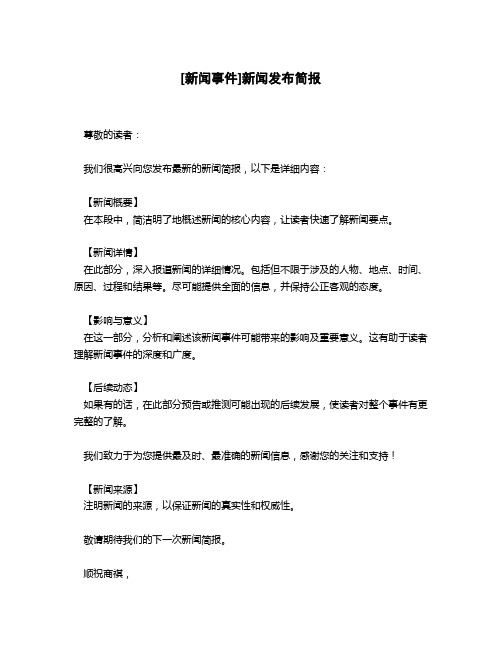 [新闻事件]新闻发布简报

尊敬的读者：

我们很高兴向您发布最新的新闻简报，以下是详细内容：

【新闻概要】
在本段中，简洁明了地概述新闻的核心内容，让读者快速了解新闻要点。

【新闻详情】
在此部分，深入报道新闻的详细情况。包括但不限于涉及的人物、地点、时间、原因、过程和结果等。尽可能提供全面的信息，并保持公正客观的态度。

【影响与意义】
在这一部分，分析和阐述该新闻事件可能带来的影响及重要意义。这有助于读者理解新闻事件的深度和广度。

【后续动态】
如果有的话，在此部分预告或推测可能出现的后续发展，使读者对整个事件有更完整的了解。

我们致力于为您提供最及时、最准确的新闻信息，感谢您的关注和支持！

【新闻来源】
注明新闻的来源，以保证新闻的真实性和权威性。

敬请期待我们的下一次新闻简报。

顺祝商祺，